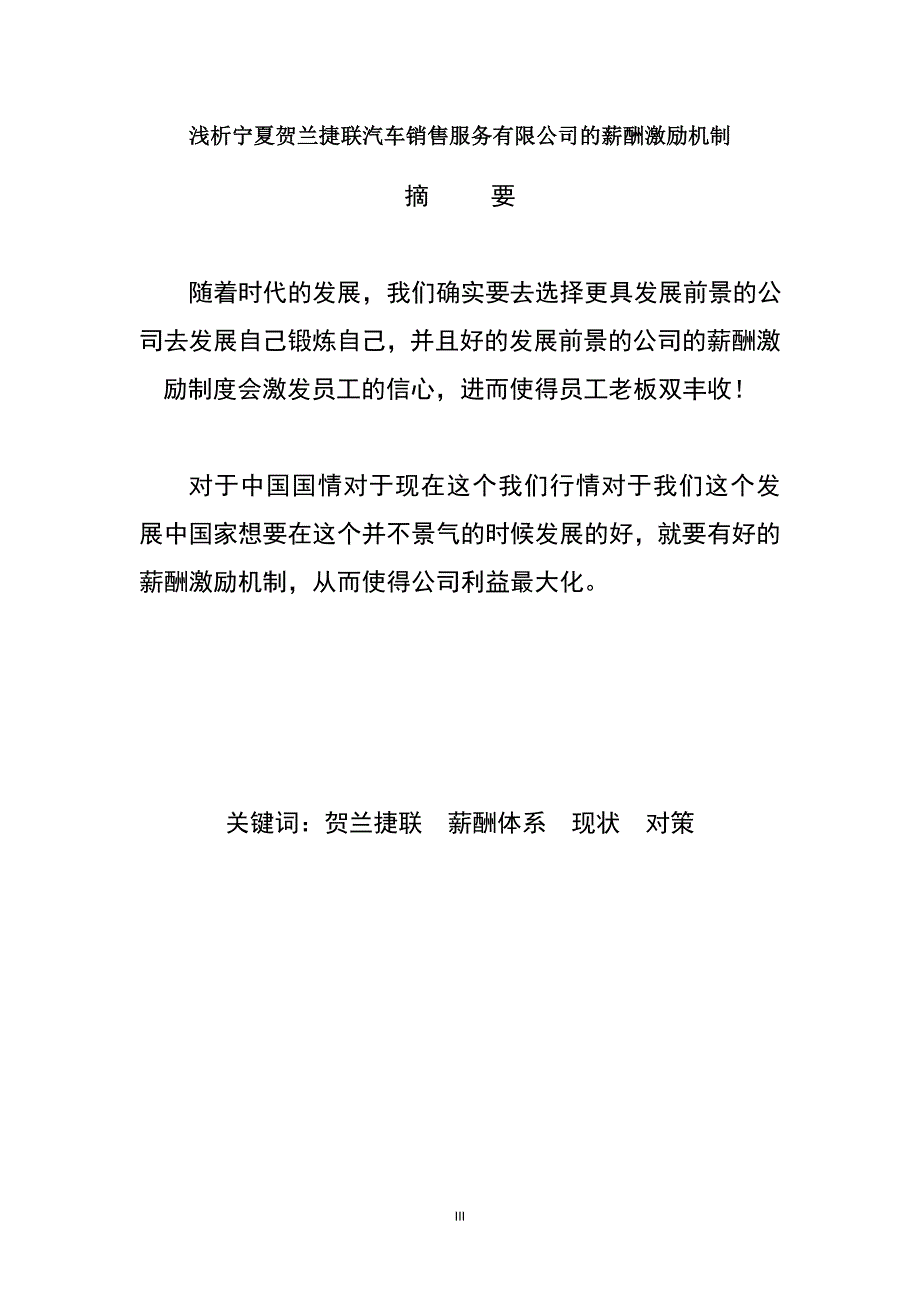 浅析宁夏贺兰捷联汽车销售服务有限公司的薪酬激励机制

摘　要

随着时代的发展，我们确实要去选择更具发展前景的公司去发展自己锻炼自己，并且好的发展前景的公司的薪酬激励制度会激发员工的信心，进而使得员工老板双丰收！

对于中国国情对于现在这个我们行情对于我们这个发展中国家想要在这个并不景气的时候发展的好，就要有好的薪酬激励机制，从而使得公司利益最大化。

关键词：贺兰捷联　薪酬体系　现状　对策

III